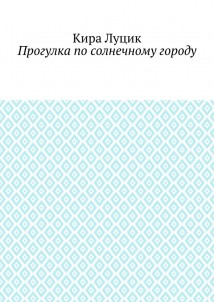 Кира Луцик
Прогулка по солнечному городу